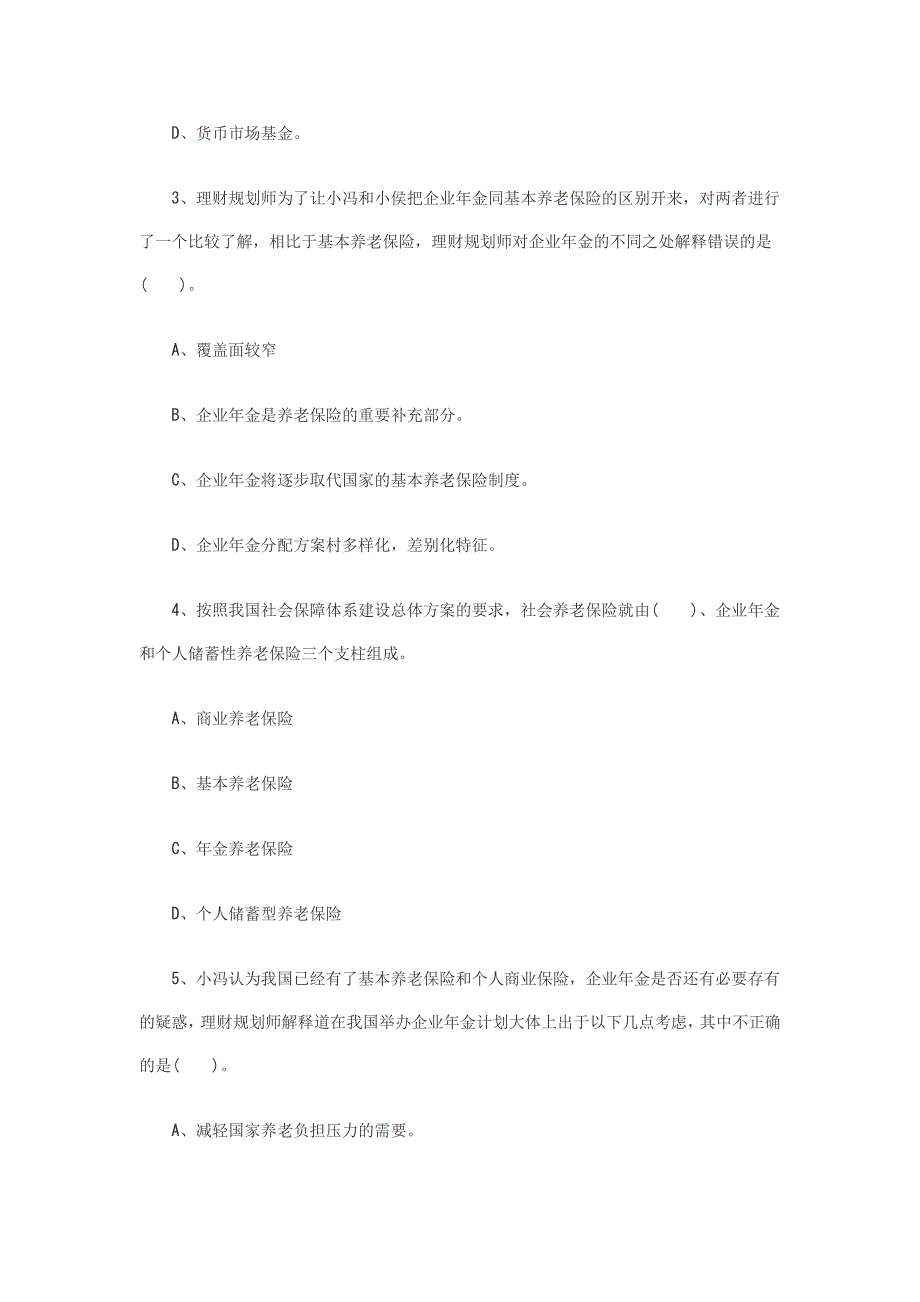 D、货币市场基金。

3、理财规划师为了让小冯和小侯把企业年金同基本养老保险的区别开来，对两者进行了一个比较了解，相比于基本养老保险，理财规划师对企业年金的不同之处解释错误的是(　　)。

A、覆盖面较窄

B、企业年金是养老保险的重要补充部分。

C、企业年金将逐步取代国家的基本养老保险制度。

D、企业年金分配方案村多样化，差别化特征。

4、按照我国社会保障体系建设总体方案的要求，社会养老保险就由(　　)、企业年金和个人储蓄性养老保险三个支柱组成。

A、商业养老保险

B、基本养老保险

C、年金养老保险

D、个人储蓄型养老保险

5、小冯认为我国已经有了基本养老保险和个人商业保险，企业年金是否还有必要存有的疑惑，理财规划师解释道在我国举办企业年金计划大体上出于以下几点考虑，其中不正确的是(　　)。

A、减轻国家养老负担压力的需要。